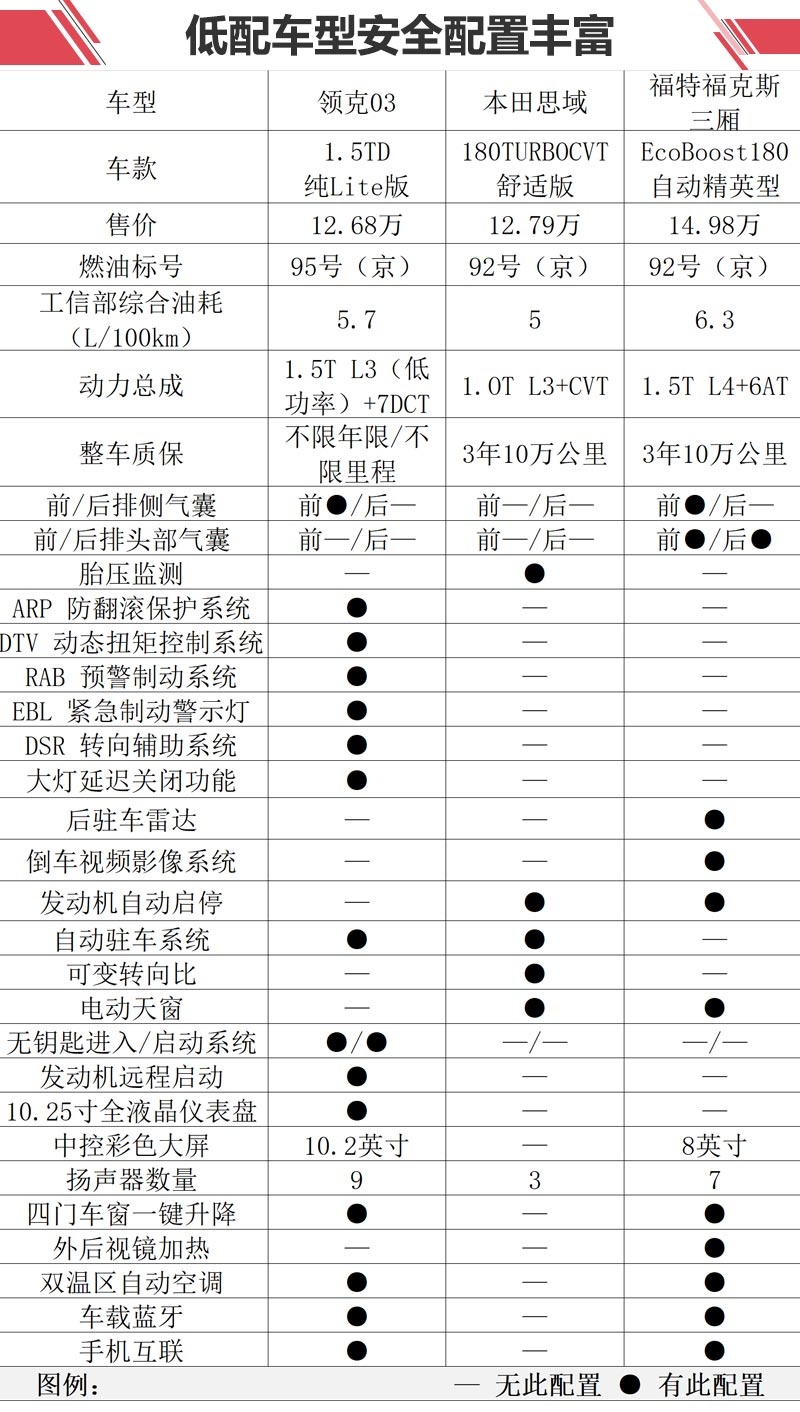 低配车型安全配置丰富

| 车型 | 领克03 | 本田思域 | 福特福克斯三厢 |
|---|---|---|---|
| 车款 | 1.5TD 纯Lite版 | 180TURBOCVT 舒适版 | EcoBoost180 自动精英型 |
| 售价 | 12.68万 | 12.79万 | 14.98万 |
| 燃油标号 | 95号（京） | 92号（京） | 92号（京） |
| 工信部综合油耗（L/100km） | 5.7 | 5 | 6.3 |
| 动力总成 | 1.5T L3（低功率）+7DCT | 1.0T L3+CVT | 1.5T L4+6AT |
| 整车质保 | 不限年限/不限里程 | 3年10万公里 | 3年10万公里 |
| 前/后排侧气囊 | 前●/后— | 前—/后— | 前●/后— |
| 前/后排头部气囊 | 前—/后— | 前—/后— | 前●/后● |
| 胎压监测 | — | ● | — |
| ARP 防翻滚保护系统 | ● | — | — |
| DTV 动态扭矩控制系统 | ● | — | — |
| RAB 预警制动系统 | ● | — | — |
| EBL 紧急制动警示灯 | ● | — | — |
| DSR 转向辅助系统 | ● | — | — |
| 大灯延迟关闭功能 | ● | — | — |
| 后驻车雷达 | — | — | ● |
| 倒车视频影像系统 | — | — | ● |
| 发动机自动启停 | — | ● | ● |
| 自动驻车系统 | ● | ● | — |
| 可变转向比 | — | ● | — |
| 电动天窗 | — | ● | ● |
| 无钥匙进入/启动系统 | ●/● | —/— | —/— |
| 发动机远程启动 | ● | — | — |
| 10.25寸全液晶仪表盘 | ● | — | — |
| 中控彩色大屏 | 10.2英寸 | — | 8英寸 |
| 扬声器数量 | 9 | 3 | 7 |
| 四门车窗一键升降 | ● | — | ● |
| 外后视镜加热 | — | — | ● |
| 双温区自动空调 | ● | — | ● |
| 车载蓝牙 | ● | — | ● |
| 手机互联 | ● | — | ● |

图例： — 无此配置 ● 有此配置